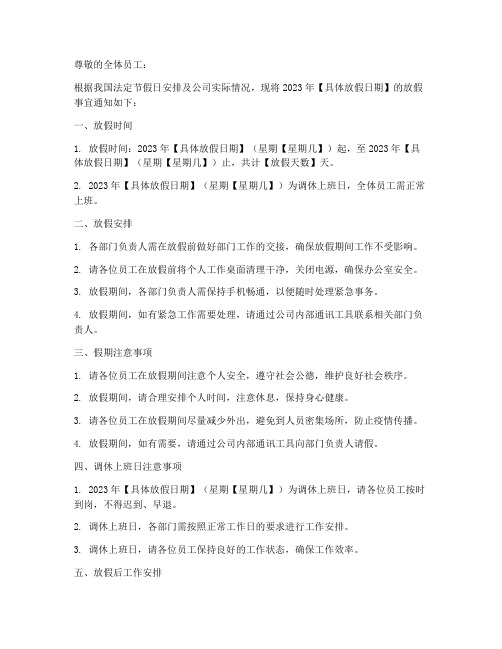 尊敬的全体员工：

根据我国法定节假日安排及公司实际情况，现将 2023 年【具体放假日期】的放假事宜通知如下：

一、放假时间

1. 放假时间：2023 年【具体放假日期】（星期【星期几】）起，至 2023 年【具体放假日期】（星期【星期几】）止，共计【放假天数】天。

2. 2023 年【具体放假日期】（星期【星期几】）为调休上班日，全体员工需正常上班。

二、放假安排

1. 各部门负责人需在放假前做好部门工作的交接，确保放假期间工作不受影响。

2. 请各位员工在放假前将个人工作桌面清理干净，关闭电源，确保办公室安全。

3. 放假期间，各部门负责人需保持手机畅通，以便随时处理紧急事务。

4. 放假期间，如有紧急工作需要处理，请通过公司内部通讯工具联系相关部门负责人。

三、假期注意事项

1. 请各位员工在放假期间注意个人安全，遵守社会公德，维护良好社会秩序。

2. 放假期间，请合理安排个人时间，注意休息，保持身心健康。

3. 请各位员工在放假期间尽量减少外出，避免到人员密集场所，防止疫情传播。

4. 放假期间，如有需要，请通过公司内部通讯工具向部门负责人请假。

四、调休上班日注意事项

1. 2023 年【具体放假日期】（星期【星期几】）为调休上班日，请各位员工按时到岗，不得迟到、早退。

2. 调休上班日，各部门需按照正常工作日的要求进行工作安排。

3. 调休上班日，请各位员工保持良好的工作状态，确保工作效率。

五、放假后工作安排